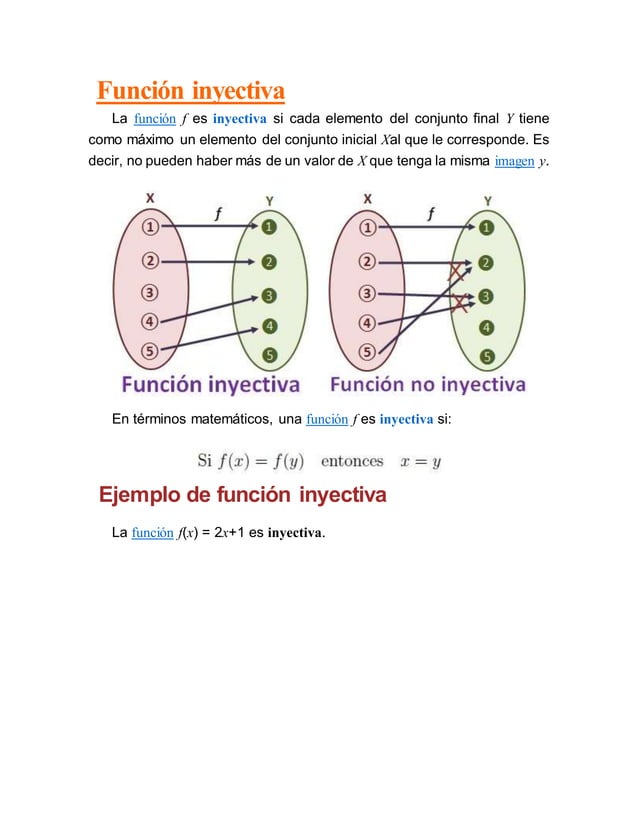 Función inyectiva

La función $f$ es inyectiva si cada elemento del conjunto final $Y$ tiene como máximo un elemento del conjunto inicial $X$al que le corresponde. Es decir, no pueden haber más de un valor de $X$ que tenga la misma imagen $y$.

X f Y
1 2 3 4 5
1 2 3 4 5
Función inyectiva

X f Y
1 2 3 4 5
1 2 3 4 5
Función no inyectiva

En términos matemáticos, una función $f$ es inyectiva si:

Si $f(x) = f(y)$ entonces $x = y$

Ejemplo de función inyectiva

La función $f(x) = 2x+1$ es inyectiva.